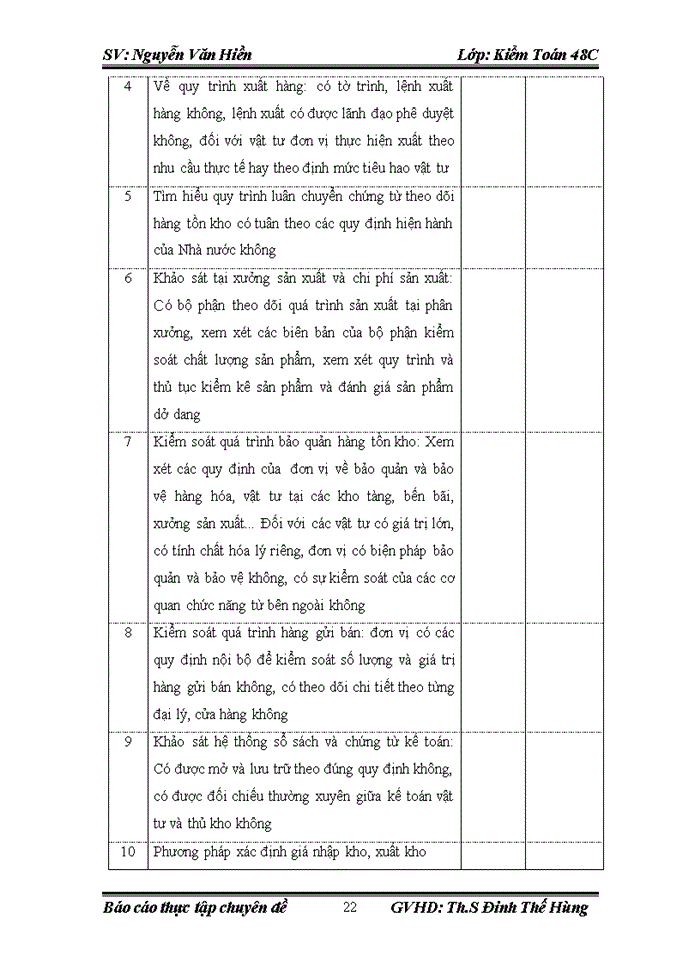 SV: Nguyễn Văn Hiền Lớp: Kiểm Toán 48C

| | | | |
|---|---|---|---|
| 4 | Về quy trình xuất hàng: có tờ trình, lệnh xuất hàng không, lệnh xuất có được lãnh đạo phê duyệt không, đối với vật tư đơn vị thực hiện xuất theo nhu cầu thực tế hay theo định mức tiêu hao vật tư | | |
| 5 | Tìm hiểu quy trình luân chuyển chứng từ theo dõi hàng tồn kho có tuân theo các quy định hiện hành của Nhà nước không | | |
| 6 | Khảo sát tại xưởng sản xuất và chi phí sản xuất: Có bộ phận theo dõi quá trình sản xuất tại phân xưởng, xem xét các biên bản của bộ phận kiểm soát chất lượng sản phẩm, xem xét quy trình và thủ tục kiểm kê sản phẩm và đánh giá sản phẩm dở dang | | |
| 7 | Kiểm soát quá trình bảo quản hàng tồn kho: Xem xét các quy định của đơn vị về bảo quản và bảo vệ hàng hóa, vật tư tại các kho tàng, bến bãi, xưởng sản xuất... Đối với các vật tư có giá trị lớn, có tính chất hóa lý riêng, đơn vị có biện pháp bảo quản và bảo vệ không, có sự kiểm soát của các cơ quan chức năng từ bên ngoài không | | |
| 8 | Kiểm soát quá trình hàng gửi bán: đơn vị có các quy định nội bộ để kiểm soát số lượng và giá trị hàng gửi bán không, có theo dõi chi tiết theo từng đại lý, cửa hàng không | | |
| 9 | Khảo sát hệ thống sổ sách và chứng từ kế toán: Có được mở và lưu trữ theo đúng quy định không, có được đối chiếu thường xuyên giữa kế toán vật tư và thủ kho không | | |
| 10 | Phương pháp xác định giá nhập kho, xuất kho | | |

Báo cáo thực tập chuyên đề 22 GVHD: Th.S Đinh Thế Hùng